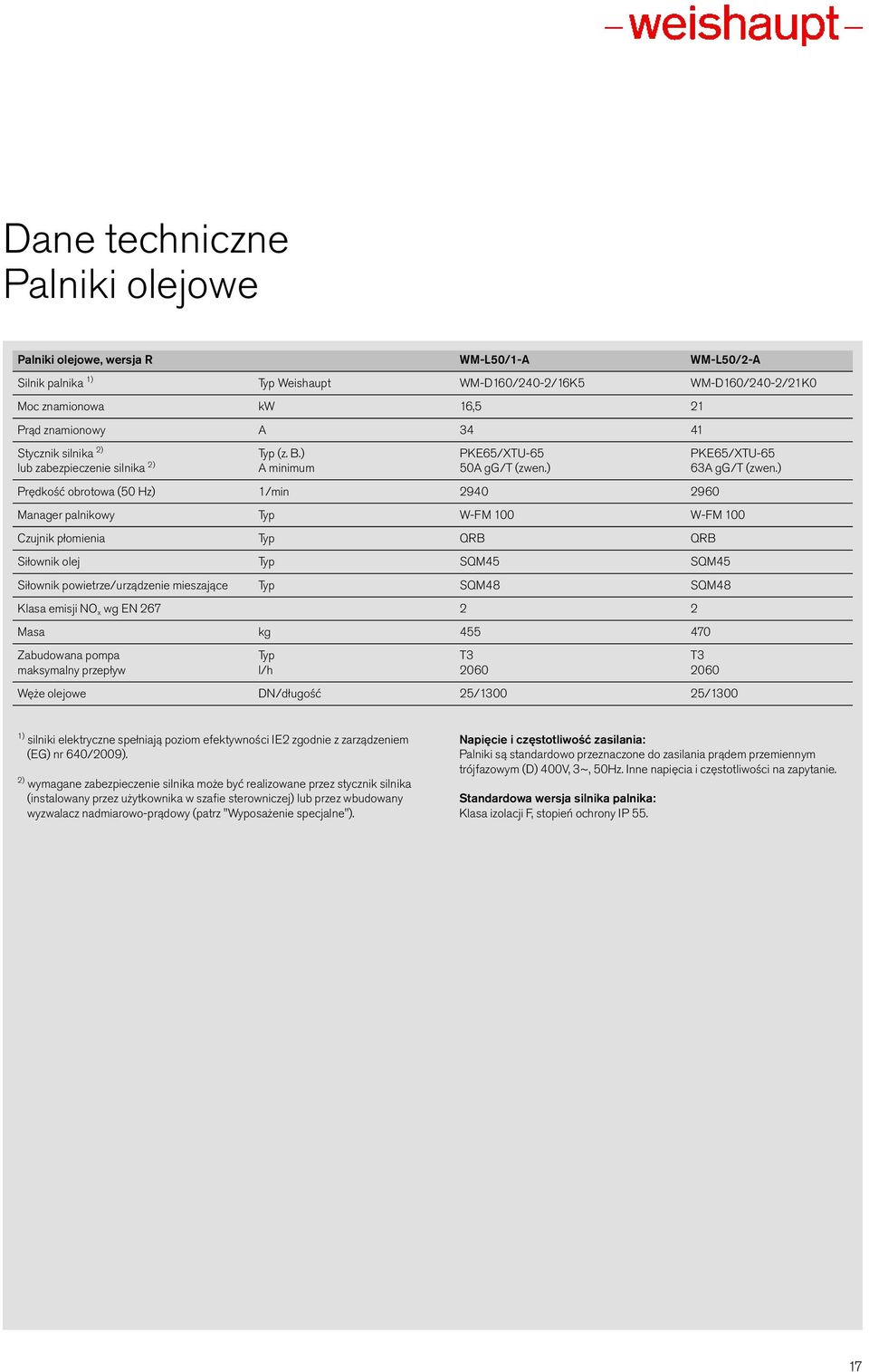 –weishaupt–

Dane techniczne
Palniki olejowe

| Palniki olejowe, wersja R | | WM-L50/1-A | WM-L50/2-A |
|---|---|---|---|
| Silnik palnika $^{1)}$ | Typ Weishaupt | WM-D160/240-2/16K5 | WM-D160/240-2/21K0 |
| Moc znamionowa | kW | 16,5 | 21 |
| Prąd znamionowy | A | 34 | 41 |
| Stycznik silnika $^{2)}$ lub zabezpieczenie silnika $^{2)}$ | Typ (z. B.) A minimum | PKE65/XTU-65 50A gG/T (zwen.) | PKE65/XTU-65 63A gG/T (zwen.) |
| Prędkość obrotowa (50 Hz) | 1/min | 2940 | 2960 |
| Manager palnikowy | Typ | W-FM 100 | W-FM 100 |
| Czujnik płomienia | Typ | QRB | QRB |
| Siłownik olej | Typ | SQM45 | SQM45 |
| Siłownik powietrze/urządzenie mieszające | Typ | SQM48 | SQM48 |
| Klasa emisji $NO_x$ wg EN 267 | | 2 | 2 |
| Masa | kg | 455 | 470 |
| Zabudowana pompa maksymalny przepływ | Typ l/h | T3 2060 | T3 2060 |
| Węże olejowe | DN/długość | 25/1300 | 25/1300 |

$^{1)}$ silniki elektryczne spełniają poziom efektywności IE2 zgodnie z zarządzeniem (EG) nr 640/2009).

$^{2)}$ wymagane zabezpieczenie silnika może być realizowane przez stycznik silnika (instalowany przez użytkownika w szafie sterowniczej) lub przez wbudowany wyzwalacz nadmiarowo-prądowy (patrz "Wyposażenie specjalne").

Napięcie i częstotliwość zasilania:
Palniki są standardowo przeznaczone do zasilania prądem przemiennym trójfazowym (D) 400V, 3~, 50Hz. Inne napięcia i częstotliwości na zapytanie.

Standardowa wersja silnika palnika:
Klasa izolacji F, stopień ochrony IP 55.

17